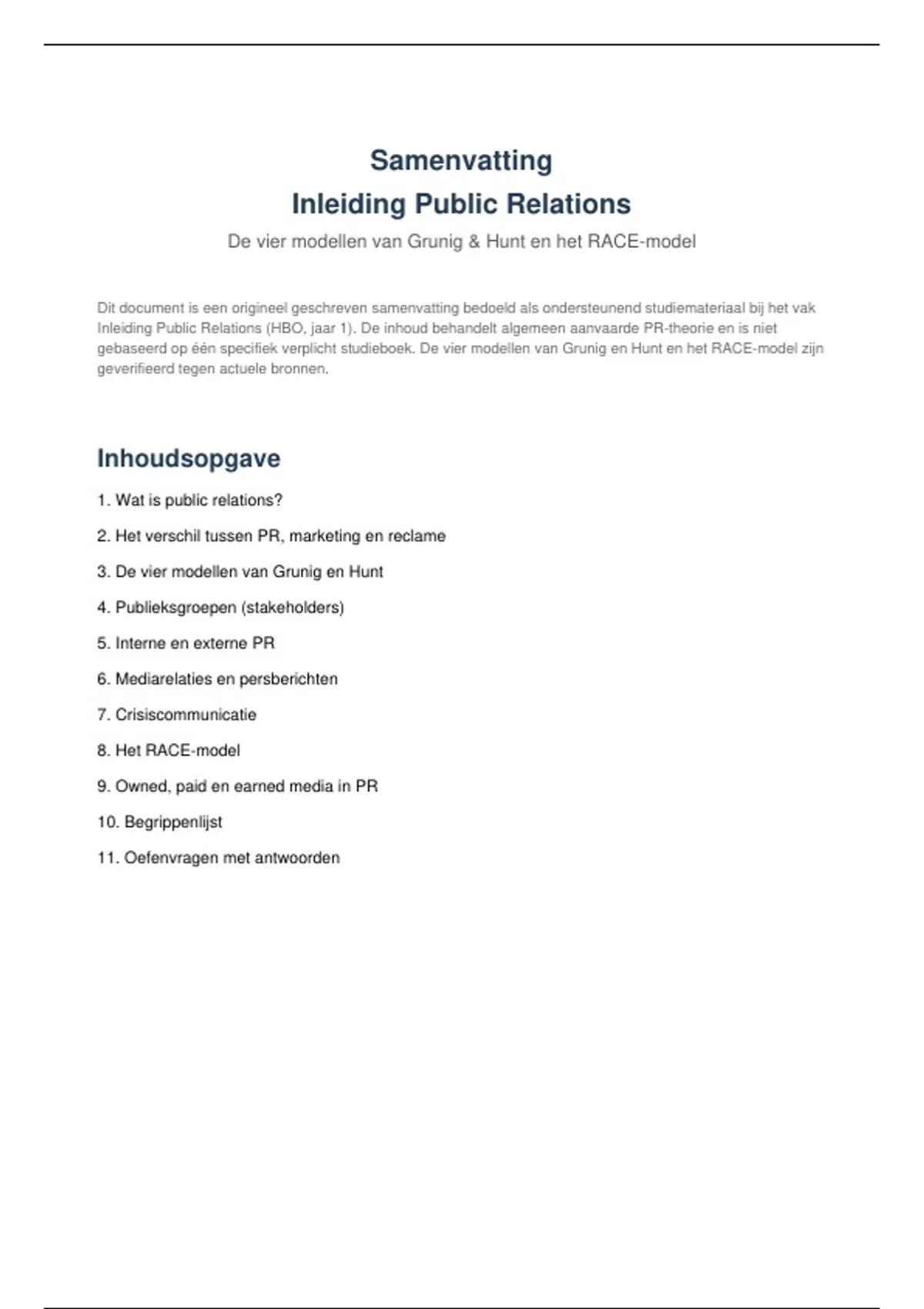 Samenvatting
Inleiding Public Relations

De vier modellen van Grunig & Hunt en het RACE-model

Dit document is een origineel geschreven samenvatting bedoeld als ondersteunend studiemateriaal bij het vak Inleiding Public Relations (HBO, jaar 1). De inhoud behandelt algemeen aanvaarde PR-theorie en is niet gebaseerd op één specifiek verplicht studieboek. De vier modellen van Grunig en Hunt en het RACE-model zijn geverifieerd tegen actuele bronnen.

Inhoudsopgave

1. Wat is public relations?
2. Het verschil tussen PR, marketing en reclame
3. De vier modellen van Grunig en Hunt
4. Publieksgroepen (stakeholders)
5. Interne en externe PR
6. Mediarelaties en persberichten
7. Crisiscommunicatie
8. Het RACE-model
9. Owned, paid en earned media in PR
10. Begrippenlijst
11. Oefenvragen met antwoorden